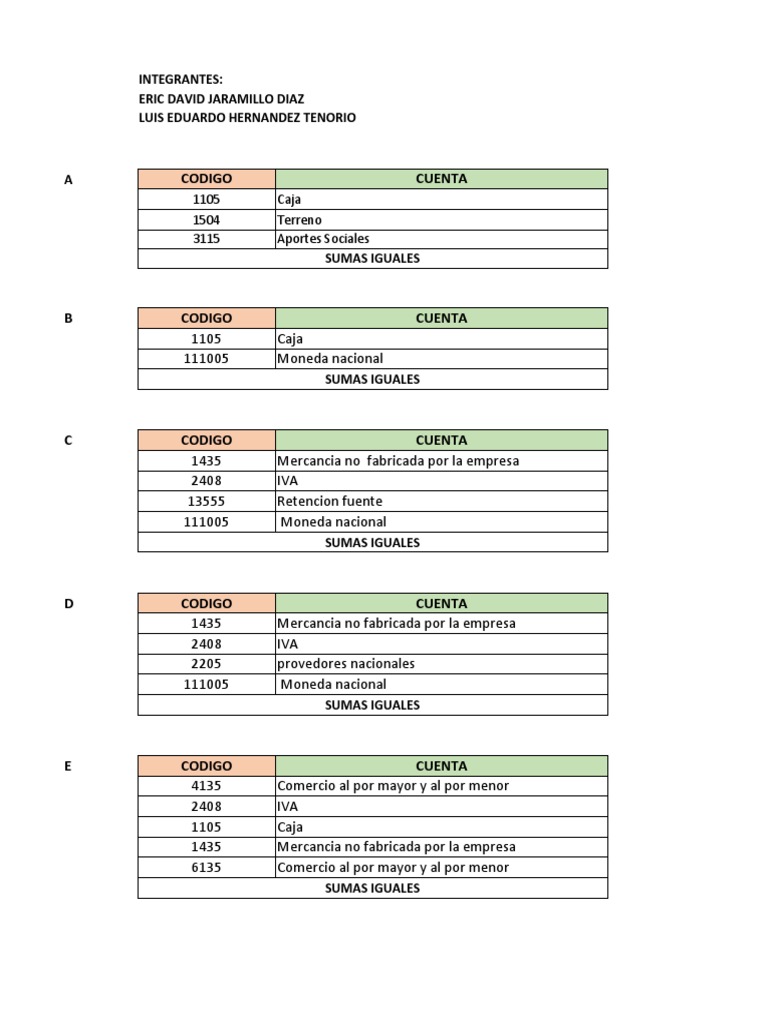 INTEGRANTES:
ERIC DAVID JARAMILLO DIAZ
LUIS EDUARDO HERNANDEZ TENORIO

A

| CODIGO | CUENTA |
|---|---|
| 1105 | Caja |
| 1504 | Terreno |
| 3115 | Aportes Sociales |
| SUMAS IGUALES | |

B

| CODIGO | CUENTA |
|---|---|
| 1105 | Caja |
| 111005 | Moneda nacional |
| SUMAS IGUALES | |

C

| CODIGO | CUENTA |
|---|---|
| 1435 | Mercancia no fabricada por la empresa |
| 2408 | IVA |
| 13555 | Retencion fuente |
| 111005 | Moneda nacional |
| SUMAS IGUALES | |

D

| CODIGO | CUENTA |
|---|---|
| 1435 | Mercancia no fabricada por la empresa |
| 2408 | IVA |
| 2205 | provedores nacionales |
| 111005 | Moneda nacional |
| SUMAS IGUALES | |

E

| CODIGO | CUENTA |
|---|---|
| 4135 | Comercio al por mayor y al por menor |
| 2408 | IVA |
| 1105 | Caja |
| 1435 | Mercancia no fabricada por la empresa |
| 6135 | Comercio al por mayor y al por menor |
| SUMAS IGUALES | |